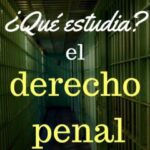 ¿Qué estudia?
el
derecho
penal